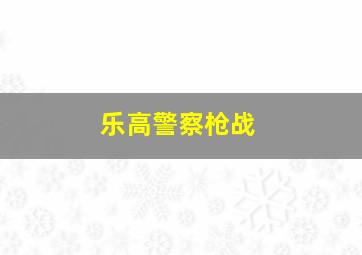 乐高警察枪战